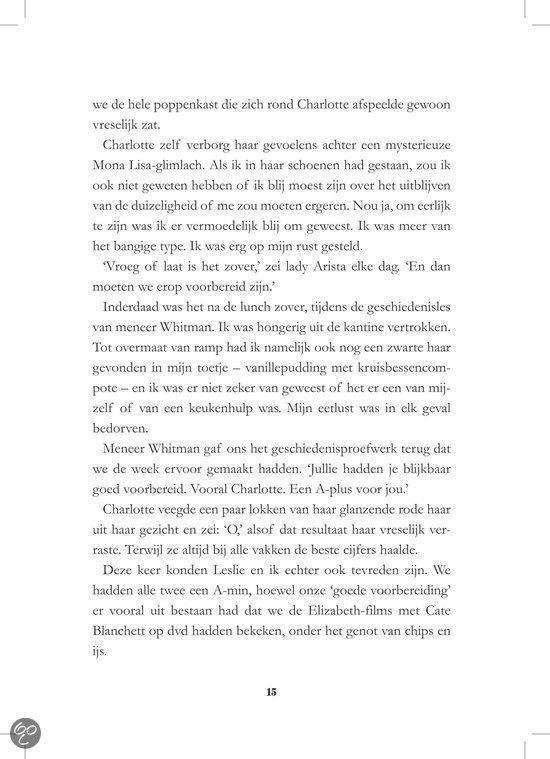 we de hele poppenkast die zich rond Charlotte afspeelde gewoon vreselijk zat.

Charlotte zelf verborg haar gevoelens achter een mysterieuze Mona Lisa-glimlach. Als ik in haar schoenen had gestaan, zou ik ook niet geweten hebben of ik blij moest zijn over het uitblijven van de duizeligheid of me zou moeten ergeren. Nou ja, om eerlijk te zijn was ik er vermoedelijk blij om geweest. Ik was meer van het bangige type. Ik was erg op mijn rust gesteld.

'Vroeg of laat is het zover,' zei lady Arista elke dag. 'En dan moeten we erop voorbereid zijn.'

Inderdaad was het na de lunch zover, tijdens de geschiedenisles van meneer Whitman. Ik was hongerig uit de kantine vertrokken. Tot overmaat van ramp had ik namelijk ook nog een zwarte haar gevonden in mijn toetje – vanillepudding met kruisbessencompote – en ik was er niet zeker van geweest of het er een van mijzelf of van een keukenhulp was. Mijn eetlust was in elk geval bedorven.

Meneer Whitman gaf ons het geschiedenisproefwerk terug dat we de week ervoor gemaakt hadden. 'Jullie hadden je blijkbaar goed voorbereid. Vooral Charlotte. Een A-plus voor jou.'

Charlotte veegde een paar lokken van haar glanzende rode haar uit haar gezicht en zei: 'O,' alsof dat resultaat haar vreselijk verraste. Terwijl ze altijd bij alle vakken de beste cijfers haalde.

Deze keer konden Leslie en ik echter ook tevreden zijn. We hadden alle twee een A-min, hoewel onze 'goede voorbereiding' er vooral uit bestaan had dat we de Elizabeth-films met Cate Blanchett op dvd hadden bekeken, onder het genot van chips en ijs.

15